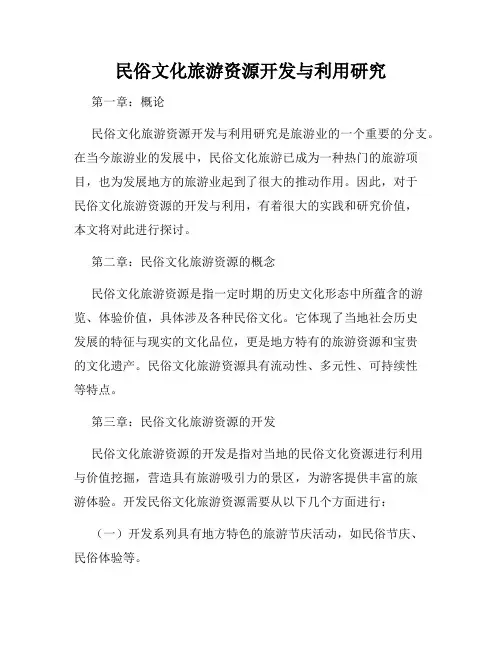 民俗文化旅游资源开发与利用研究

第一章：概论

民俗文化旅游资源开发与利用研究是旅游业的一个重要的分支。在当今旅游业的发展中，民俗文化旅游已成为一种热门的旅游项目，也为发展地方的旅游业起到了很大的推动作用。因此，对于民俗文化旅游资源的开发与利用，有着很大的实践和研究价值，本文将对此进行探讨。

第二章：民俗文化旅游资源的概念

民俗文化旅游资源是指一定时期的历史文化形态中所蕴含的游览、体验价值，具体涉及各种民俗文化。它体现了当地社会历史发展的特征与现实的文化品位，更是地方特有的旅游资源和宝贵的文化遗产。民俗文化旅游资源具有流动性、多元性、可持续性等特点。

第三章：民俗文化旅游资源的开发

民俗文化旅游资源的开发是指对当地的民俗文化资源进行利用与价值挖掘，营造具有旅游吸引力的景区，为游客提供丰富的旅游体验。开发民俗文化旅游资源需要从以下几个方面进行：

（一）开发系列具有地方特色的旅游节庆活动，如民俗节庆、民俗体验等。